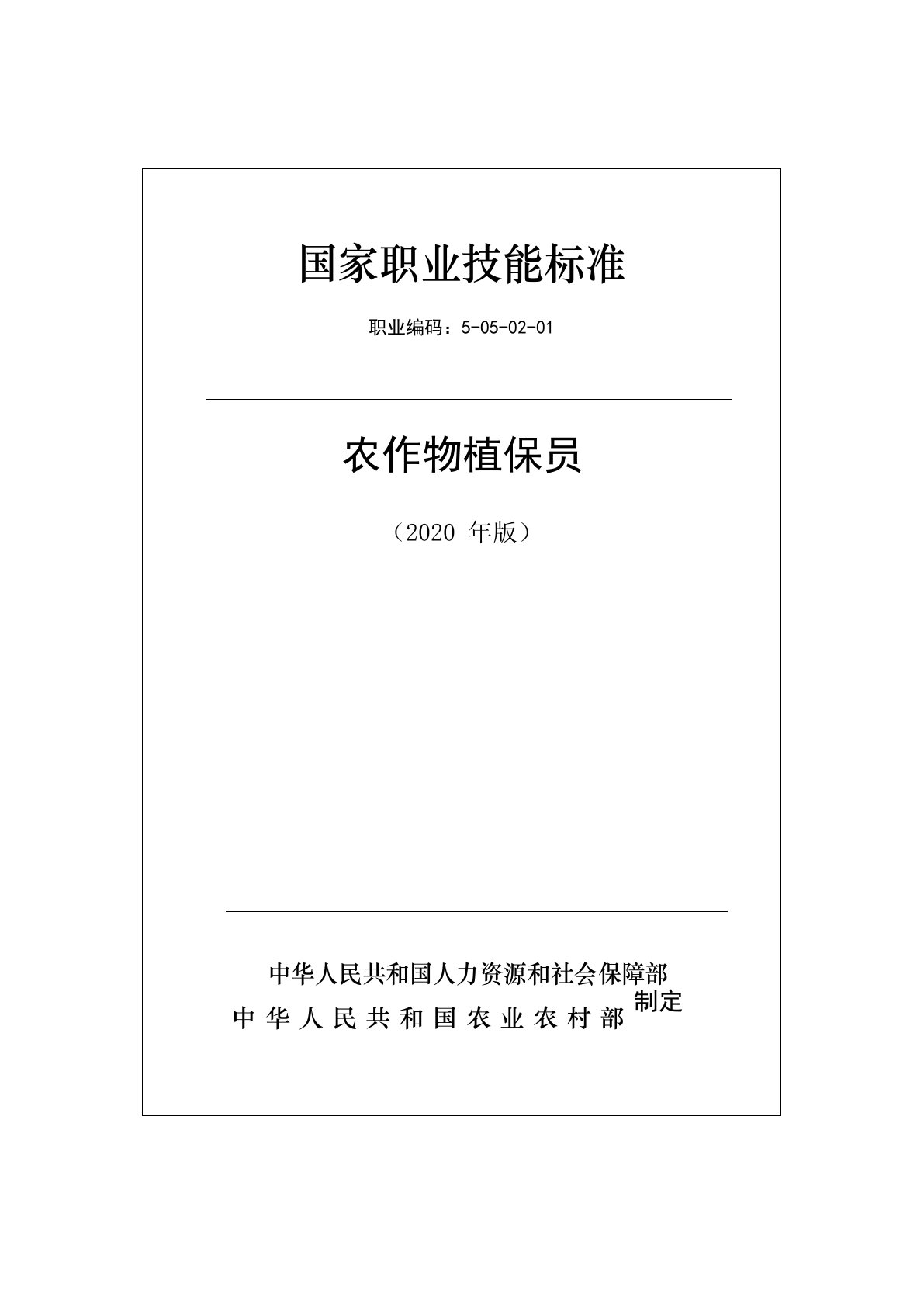 国家职业技能标准

职业编码：5-05-02-01

农作物植保员

（2020 年版）

中华人民共和国人力资源和社会保障部
中华人民共和国农业农村部 制定